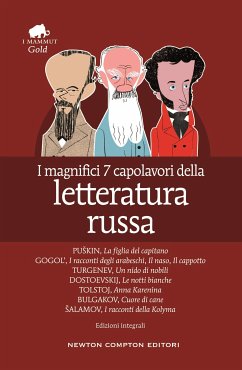 I MAMMUT
Gold

I magnifici 7 capolavori della
letteratura
russa

PUŠKIN, La figlia del capitano
GOGOL', I racconti degli arabeschi, Il naso, Il cappotto
TURGENEV, Un nido di nobili
DOSTOEVSKIJ, Le notti bianche
TOLSTOJ, Anna Karenina
BULGAKOV, Cuore di cane
ŠALAMOV, I racconti della Kolyma

Edizioni integrali

NEWTON COMPTON EDITORI